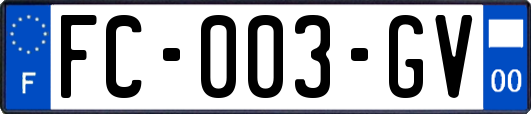 F

FC-003-GV

00